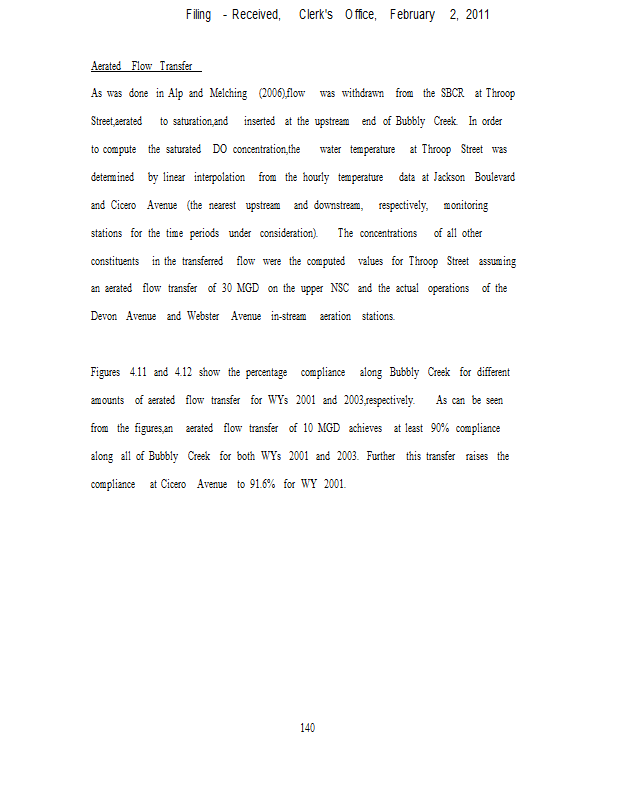 Filing - Received, Clerk's Office, February 2, 2011

Aerated Flow Transfer

As was done in Alp and Melching (2006),flow was withdrawn from the SBCR at Throop Street,aerated to saturation,and inserted at the upstream end of Bubbly Creek. In order to compute the saturated DO concentration,the water temperature at Throop Street was determined by linear interpolation from the hourly temperature data at Jackson Boulevard and Cicero Avenue (the nearest upstream and downstream, respectively, monitoring stations for the time periods under consideration). The concentrations of all other constituents in the transferred flow were the computed values for Throop Street assuming an aerated flow transfer of 30 MGD on the upper NSC and the actual operations of the Devon Avenue and Webster Avenue in-stream aeration stations.

Figures 4.11 and 4.12 show the percentage compliance along Bubbly Creek for different amounts of aerated flow transfer for WYs 2001 and 2003,respectively. As can be seen from the figures,an aerated flow transfer of 10 MGD achieves at least 90% compliance along all of Bubbly Creek for both WYs 2001 and 2003. Further this transfer raises the compliance at Cicero Avenue to 91.6% for WY 2001.

140